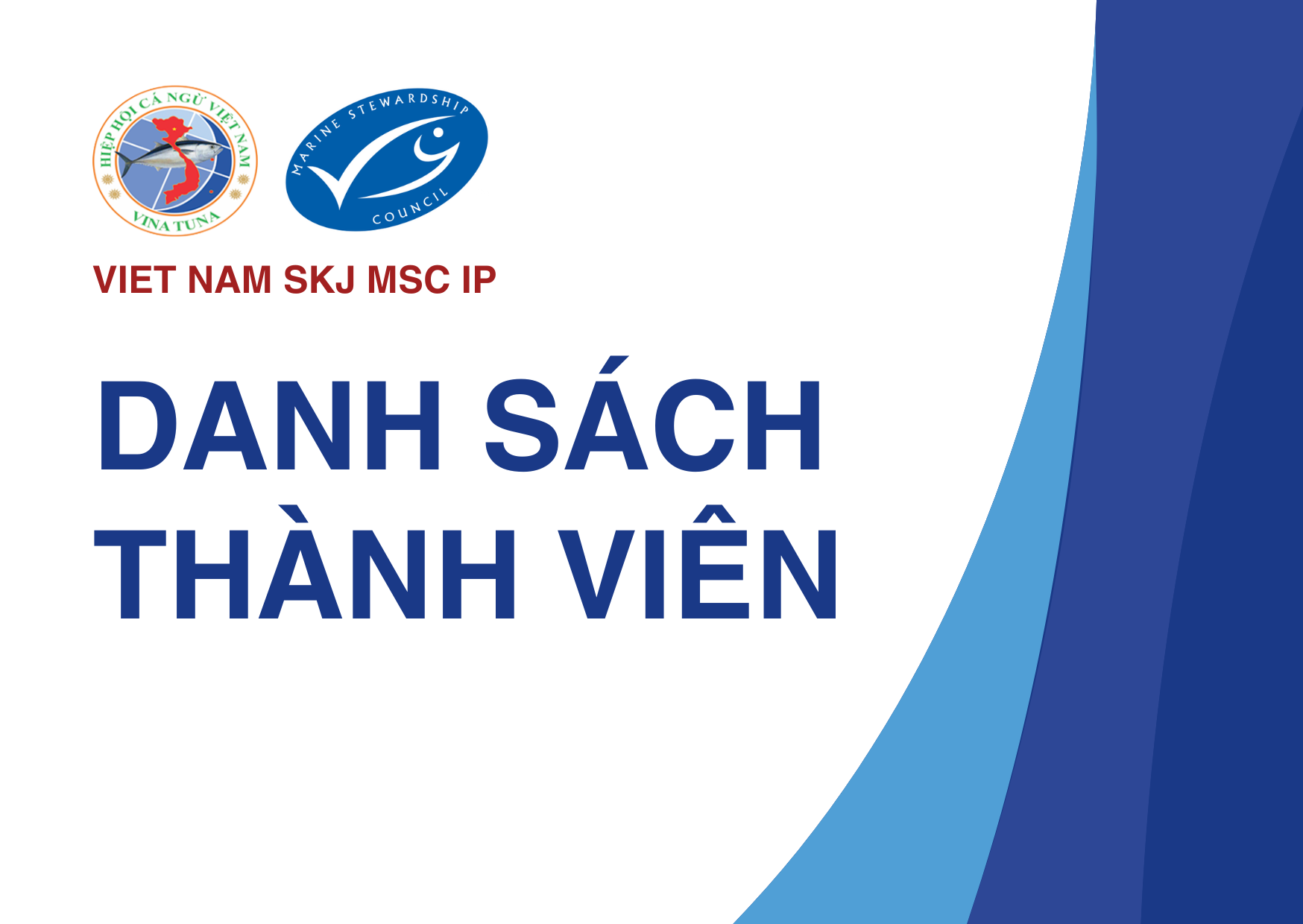 HIỆP HỘI CÁ NGỪ VIỆT NAM
VINA TUNA

MARINE STEWARDSHIP COUNCIL

VIET NAM SKJ MSC IP

DANH SÁCH THÀNH VIÊN